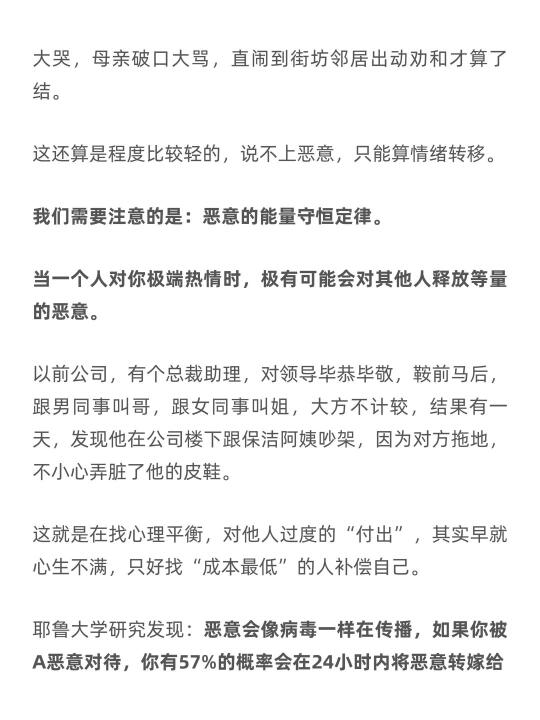 大哭，母亲破口大骂，直闹到街坊邻居出动劝和才算了结。

这还算是程度比较轻的，说不上恶意，只能算情绪转移。

我们需要注意的是：恶意的能量守恒定律。

当一个人对你极端热情时，极有可能会对其他人释放等量的恶意。

以前公司，有个总裁助理，对领导毕恭毕敬，鞍前马后，跟男同事叫哥，跟女同事叫姐，大方不计较，结果有一天，发现他在公司楼下跟保洁阿姨吵架，因为对方拖地，不小心弄脏了他的皮鞋。

这就是在找心理平衡，对他人过度的“付出”，其实早就心生不满，只好找“成本最低”的人补偿自己。

耶鲁大学研究发现：恶意会像病毒一样在传播，如果你被A恶意对待，你有57%的概率会在24小时内将恶意转嫁给